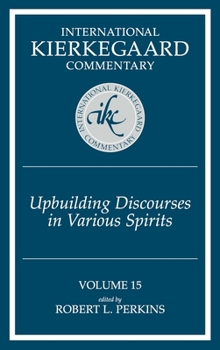 INTERNATIONAL
KIERKEGAARD
COMMENTARY

INTERNATIONAL KIERKEGAARD COMMENTARY
ikc

Upbuilding Discourses in Various Spirits

VOLUME 15
edited by
ROBERT L. PERKINS